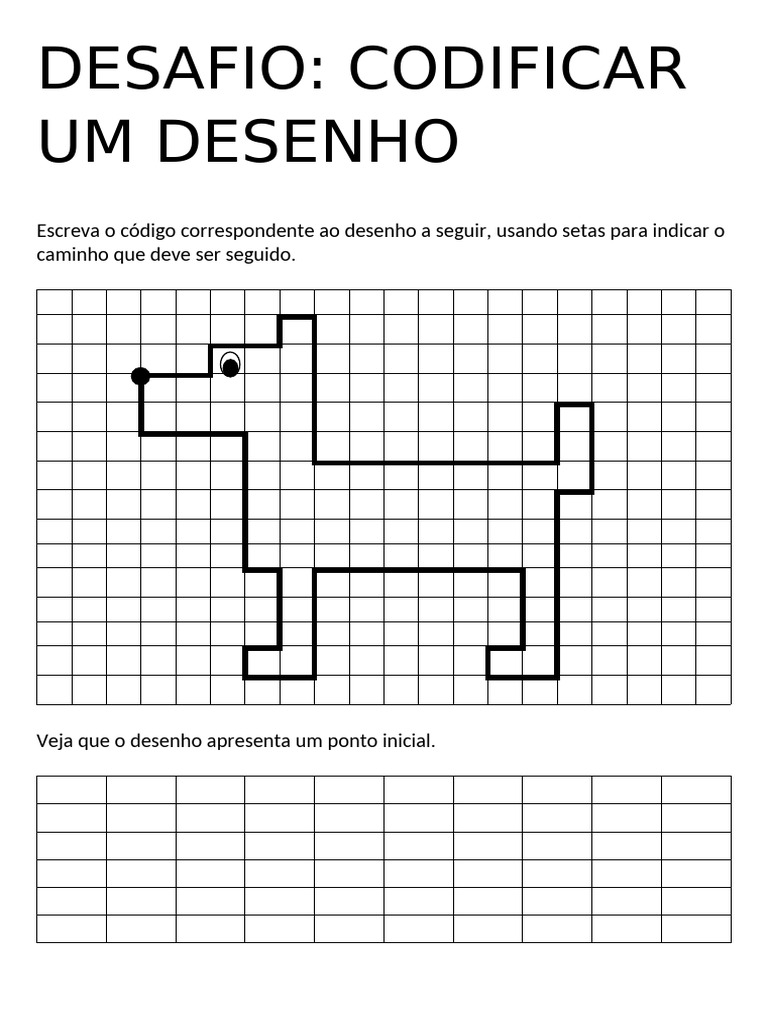 DESAFIO: CODIFICAR UM DESENHO

Escreva o código correspondente ao desenho a seguir, usando setas para indicar o caminho que deve ser seguido.

Veja que o desenho apresenta um ponto inicial.